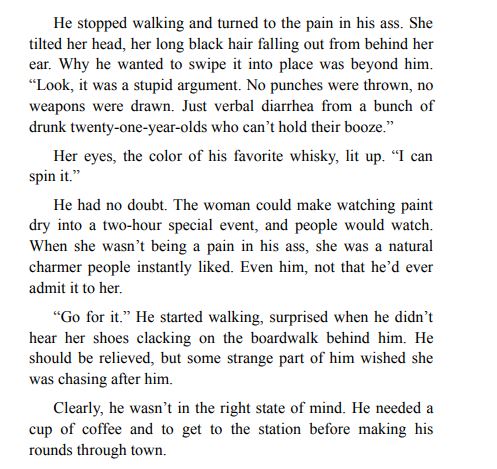 He stopped walking and turned to the pain in his ass. She tilted her head, her long black hair falling out from behind her ear. Why he wanted to swipe it into place was beyond him. “Look, it was a stupid argument. No punches were thrown, no weapons were drawn. Just verbal diarrhea from a bunch of drunk twenty-one-year-olds who can’t hold their booze.”

Her eyes, the color of his favorite whisky, lit up. “I can spin it.”

He had no doubt. The woman could make watching paint dry into a two-hour special event, and people would watch. When she wasn’t being a pain in his ass, she was a natural charmer people instantly liked. Even him, not that he’d ever admit it to her.

“Go for it.” He started walking, surprised when he didn’t hear her shoes clacking on the boardwalk behind him. He should be relieved, but some strange part of him wished she was chasing after him.

Clearly, he wasn’t in the right state of mind. He needed a cup of coffee and to get to the station before making his rounds through town.